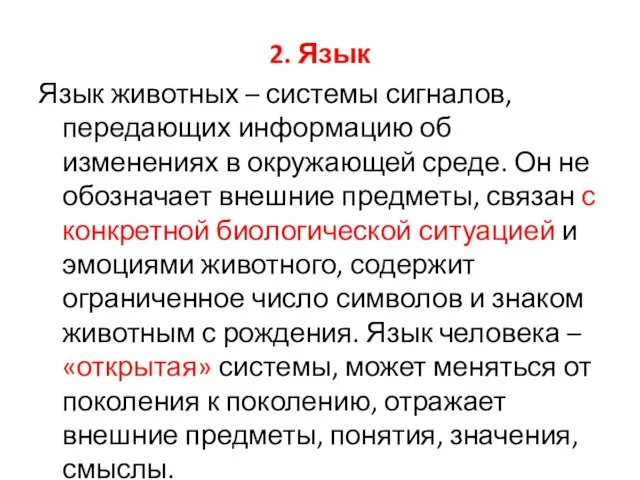 2. Язык

Язык животных – системы сигналов, передающих информацию об изменениях в окружающей среде. Он не обозначает внешние предметы, связан с конкретной биологической ситуацией и эмоциями животного, содержит ограниченное число символов и знаком животным с рождения. Язык человека – «открытая» системы, может меняться от поколения к поколению, отражает внешние предметы, понятия, значения, смыслы.